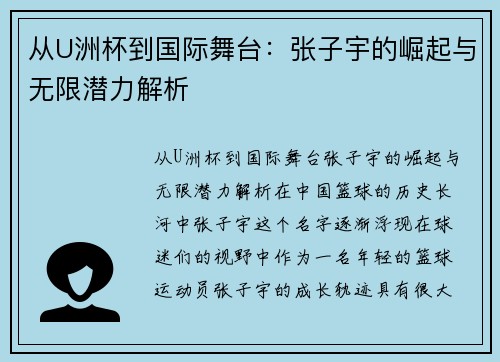 从U洲杯到国际舞台：张子宇的崛起与无限潜力解析

从U洲杯到国际舞台张子宇的崛起与无限潜力解析在中国篮球的历史长河中张子宇这个名字逐渐浮现在球迷们的视野中作为一名年轻的篮球运动员张子宇的成长轨迹具有很大